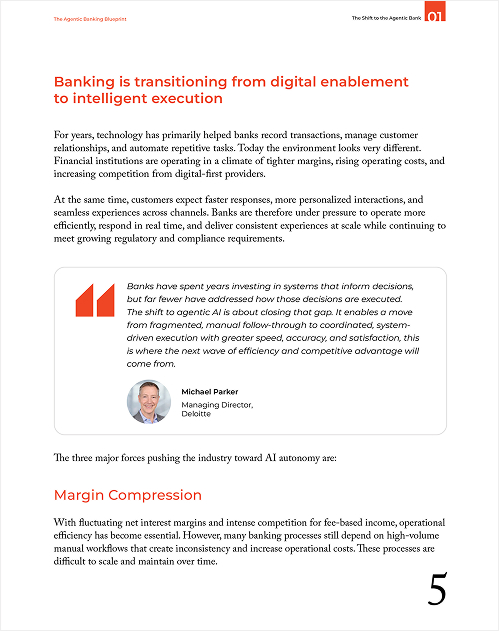 The Agentic Banking Blueprint

The Shift to the Agentic Bank 01

Banking is transitioning from digital enablement to intelligent execution

For years, technology has primarily helped banks record transactions, manage customer relationships, and automate repetitive tasks. Today the environment looks very different. Financial institutions are operating in a climate of tighter margins, rising operating costs, and increasing competition from digital-first providers.

At the same time, customers expect faster responses, more personalized interactions, and seamless experiences across channels. Banks are therefore under pressure to operate more efficiently, respond in real time, and deliver consistent experiences at scale while continuing to meet growing regulatory and compliance requirements.

Banks have spent years investing in systems that inform decisions, but far fewer have addressed how those decisions are executed. The shift to agentic AI is about closing that gap. It enables a move from fragmented, manual follow-through to coordinated, system-driven execution with greater speed, accuracy, and satisfaction, this is where the next wave of efficiency and competitive advantage will come from.

Michael Parker
Managing Director, Deloitte

The three major forces pushing the industry toward AI autonomy are:

Margin Compression

With fluctuating net interest margins and intense competition for fee-based income, operational efficiency has become essential. However, many banking processes still depend on high-volume manual workflows that create inconsistency and increase operational costs. These processes are difficult to scale and maintain over time.

5